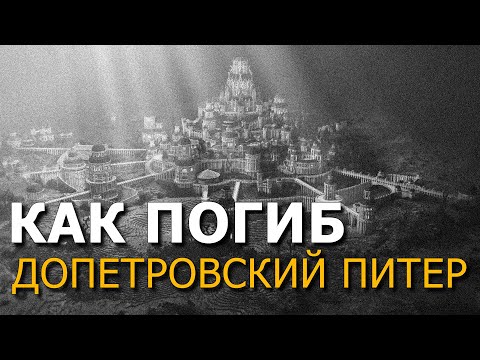 КАК ПОГИБ
ДОПЕТРОВСКИЙ ПИТЕР